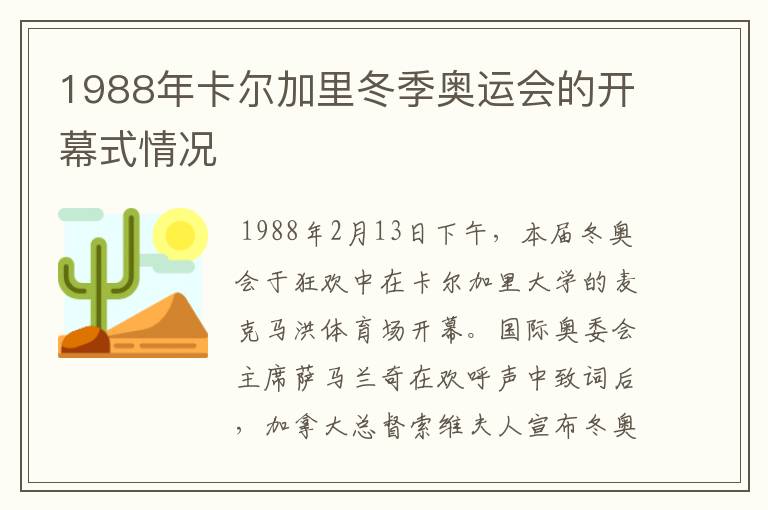 1988年卡尔加里冬季奥运会的开幕式情况

1988年2月13日下午，本届冬奥会于狂欢中在卡尔加里大学的麦克马洪体育场开幕。国际奥委会主席萨马兰奇在欢呼声中致词后，加拿大总督索维夫人宣布冬奥